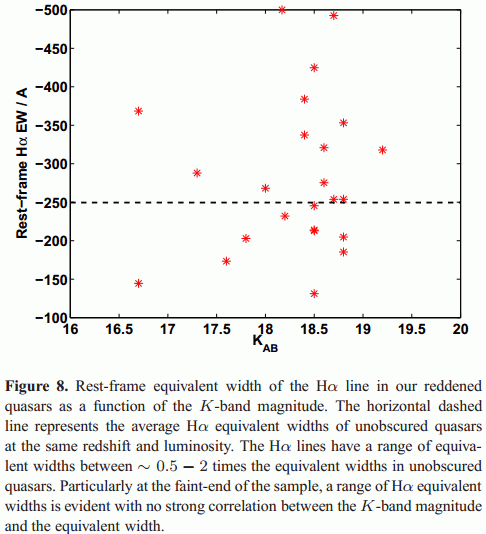 Rest−frame H$\alpha$ EW / A

−500
−450
−400
−350
−300
−250
−200
−150
−100

16
16.5
17
17.5
18
18.5
19
19.5
20

$K_{AB}$

**Figure 8.** Rest-frame equivalent width of the H$\alpha$ line in our reddened quasars as a function of the $K$-band magnitude. The horizontal dashed line represents the average H$\alpha$ equivalent widths of unobscured quasars at the same redshift and luminosity. The H$\alpha$ lines have a range of equivalent widths between $\sim 0.5 - 2$ times the equivalent widths in unobscured quasars. Particularly at the faint-end of the sample, a range of H$\alpha$ equivalent widths is evident with no strong correlation between the $K$-band magnitude and the equivalent width.